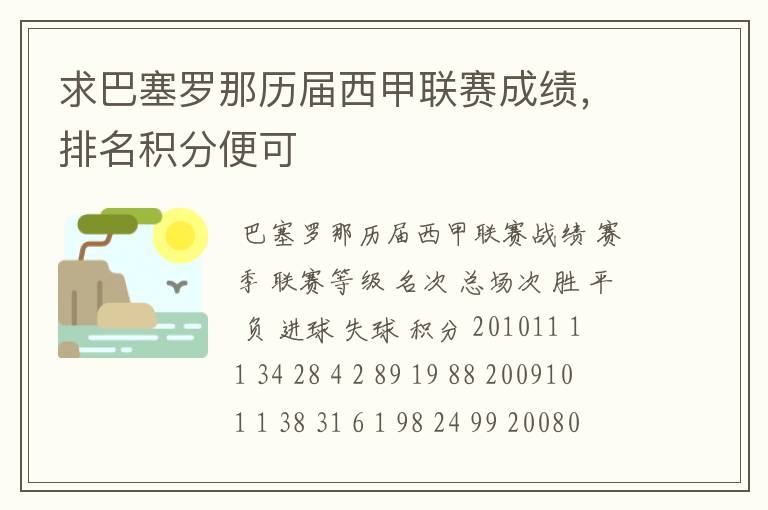 求巴塞罗那历届西甲联赛成绩，排名积分便可

巴塞罗那历届西甲联赛战绩 赛季 联赛等级 名次 总场次 胜 平 负 进球 失球 积分 201011 1 1 34 28 4 2 89 19 88 200910 1 1 38 31 6 1 98 24 99 20080